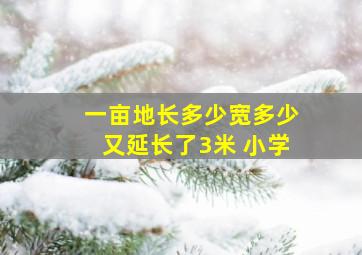 一亩地长多少宽多少
又延长了3米 小学